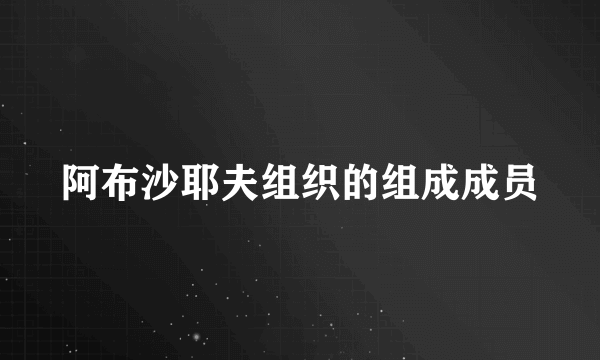 阿布沙耶夫组织的组成成员